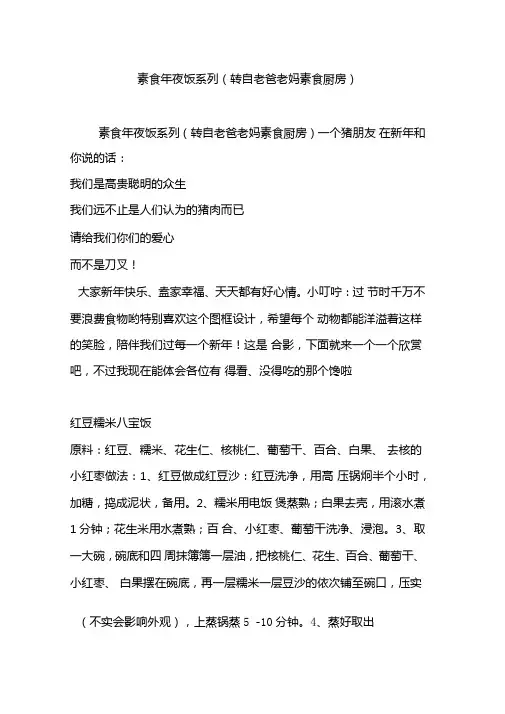 素食年夜饭系列（转自老爸老妈素食厨房）

素食年夜饭系列（转自老爸老妈素食厨房）一个猪朋友 在新年和你说的话：

我们是高贵聪明的众生

我们远不止是人们认为的猪肉而已

请给我们你们的爱心

而不是刀叉！

大家新年快乐、盍家幸福、天天都有好心情。小叮咛：过 节时千万不要浪费食物哟特别喜欢这个图框设计，希望每个 动物都能洋溢着这样的笑脸，陪伴我们过每一个新年！这是 合影，下面就来一个一个欣赏吧，不过我现在能体会各位有 得看、没得吃的那个馋啦

红豆糯米八宝饭

原料：红豆、糯米、花生仁、核桃仁、葡萄干、百合、白果、 去核的小红枣做法：1、红豆做成红豆沙：红豆洗净，用高 压锅焖半个小时，加糖，捣成泥状，备用。2、糯米用电饭 煲蒸熟；白果去壳，用滚水煮 1 分钟；花生米用水煮熟；百 合、小红枣、葡萄干洗净、浸泡。3、取一大碗，碗底和四 周抹薄薄一层油，把核桃仁、花生、百合、葡萄干、小红枣、 白果摆在碗底，再一层糯米一层豆沙的依次铺至碗口，压实

（不实会影响外观），上蒸锅蒸 5 -10 分钟。4、蒸好取出